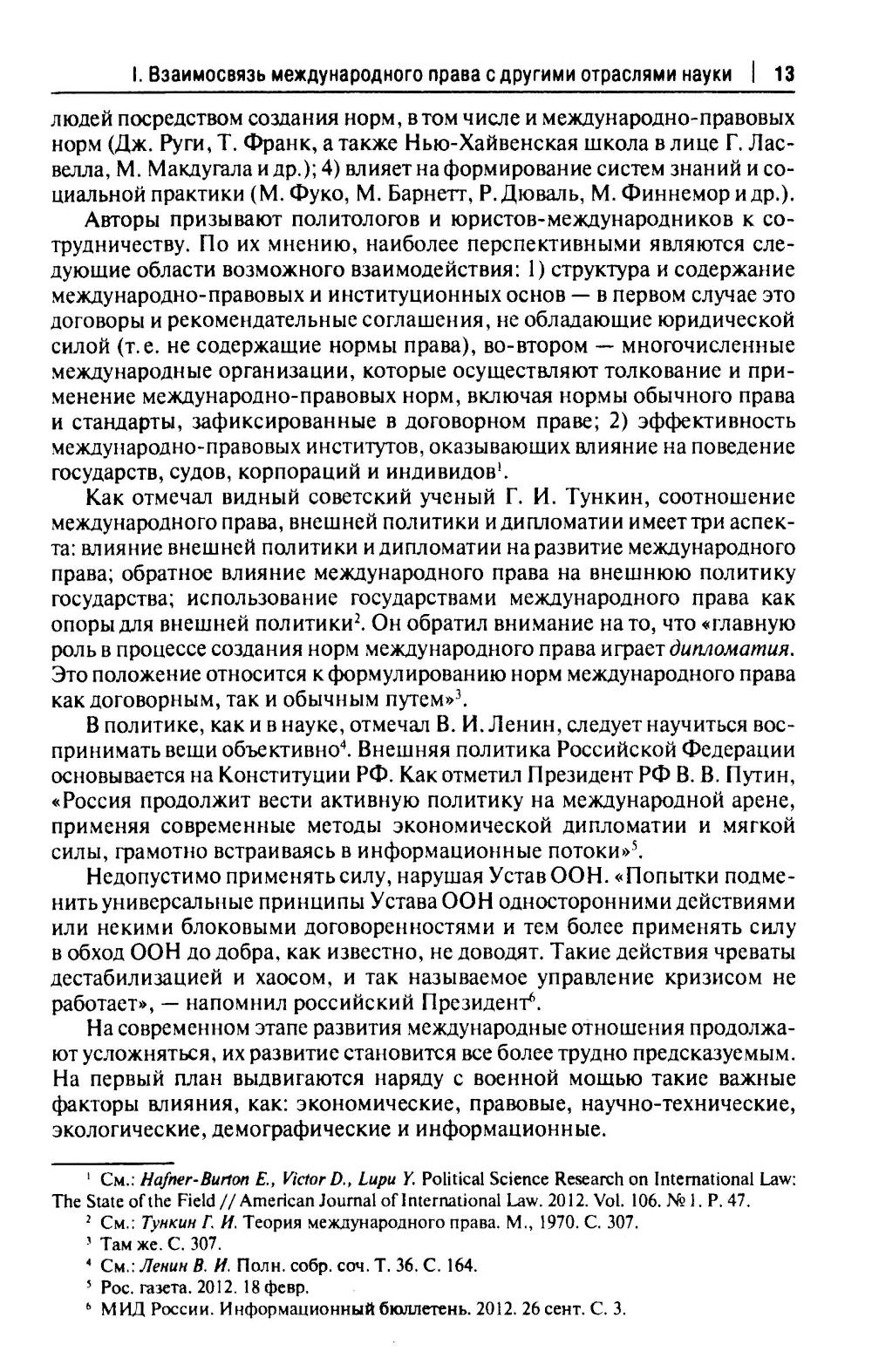 I. Взаимосвязь международного права с другими отраслями науки | 13

людей посредством создания норм, в том числе и международно-правовых норм (Дж. Руги, Т. Франк, а также Нью-Хайвенская школа в лице Г. Ласвелла, М. Макдугала и др.); 4) влияет на формирование систем знаний и социальной практики (М. Фуко, М. Барнетт, Р. Дюваль, М. Финнемор и др.).

Авторы призывают политологов и юристов-международников к сотрудничеству. По их мнению, наиболее перспективными являются следующие области возможного взаимодействия: 1) структура и содержание международно-правовых и институционных основ — в первом случае это договоры и рекомендательные соглашения, не обладающие юридической силой (т. е. не содержащие нормы права), во-втором — многочисленные международные организации, которые осуществляют толкование и применение международно-правовых норм, включая нормы обычного права и стандарты, зафиксированные в договорном праве; 2) эффективность международно-правовых институтов, оказывающих влияние на поведение государств, судов, корпораций и индивидов$^1$.

Как отмечал видный советский ученый Г. И. Тункин, соотношение международного права, внешней политики и дипломатии имеет три аспекта: влияние внешней политики и дипломатии на развитие международного права; обратное влияние международного права на внешнюю политику государства; использование государствами международного права как опоры для внешней политики$^2$. Он обратил внимание на то, что «главную роль в процессе создания норм международного права играет дипломатия. Это положение относится к формулированию норм международного права как договорным, так и обычным путем»$^3$.

В политике, как и в науке, отмечал В. И. Ленин, следует научиться воспринимать вещи объективно$^4$. Внешняя политика Российской Федерации основывается на Конституции РФ. Как отметил Президент РФ В. В. Путин, «Россия продолжит вести активную политику на международной арене, применяя современные методы экономической дипломатии и мягкой силы, грамотно встраиваясь в информационные потоки»$^5$.

Недопустимо применять силу, нарушая Устав ООН. «Попытки подменить универсальные принципы Устава ООН односторонними действиями или некими блоковыми договоренностями и тем более применять силу в обход ООН до добра, как известно, не доводят. Такие действия чреваты дестабилизацией и хаосом, и так называемое управление кризисом не работает», — напомнил российский Президент$^6$.

На современном этапе развития международные отношения продолжают усложняться, их развитие становится все более трудно предсказуемым. На первый план выдвигаются наряду с военной мощью такие важные факторы влияния, как: экономические, правовые, научно-технические, экологические, демографические и информационные.

$^1$ См.: Hafner-Burton E., Victor D., Lupu Y. Political Science Research on International Law: The State of the Field // American Journal of International Law. 2012. Vol. 106. № 1. P. 47.
$^2$ См.: Тункин Г. И. Теория международного права. М., 1970. С. 307.
$^3$ Там же. С. 307.
$^4$ См.: Ленин В. И. Полн. собр. соч. Т. 36. С. 164.
$^5$ Рос. газета. 2012. 18 февр.
$^6$ МИД России. Информационный бюллетень. 2012. 26 сент. С. 3.